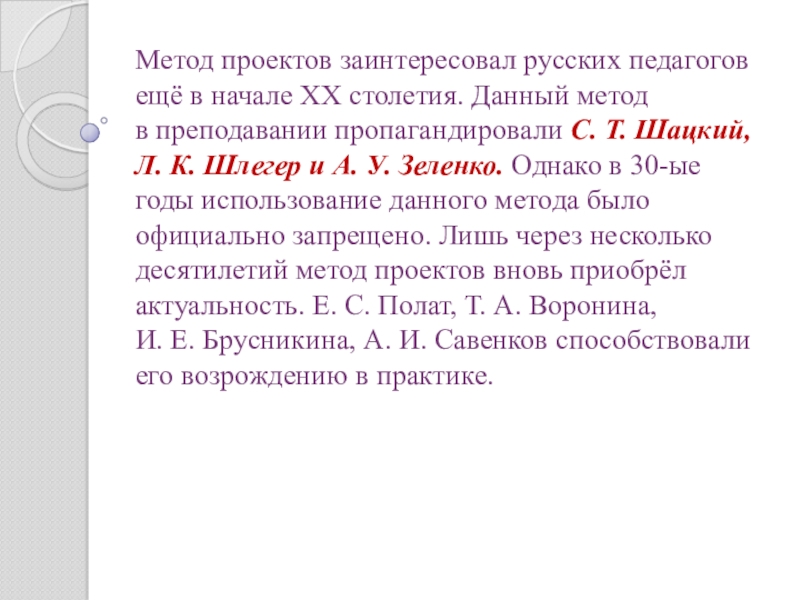 Метод проектов заинтересовал русских педагогов ещё в начале XX столетия. Данный метод в преподавании пропагандировали С. Т. Шацкий, Л. К. Шлегер и А. У. Зеленко. Однако в 30-ые годы использование данного метода было официально запрещено. Лишь через несколько десятилетий метод проектов вновь приобрёл актуальность. Е. С. Полат, Т. А. Воронина, И. Е. Брусникина, А. И. Савенков способствовали его возрождению в практике.